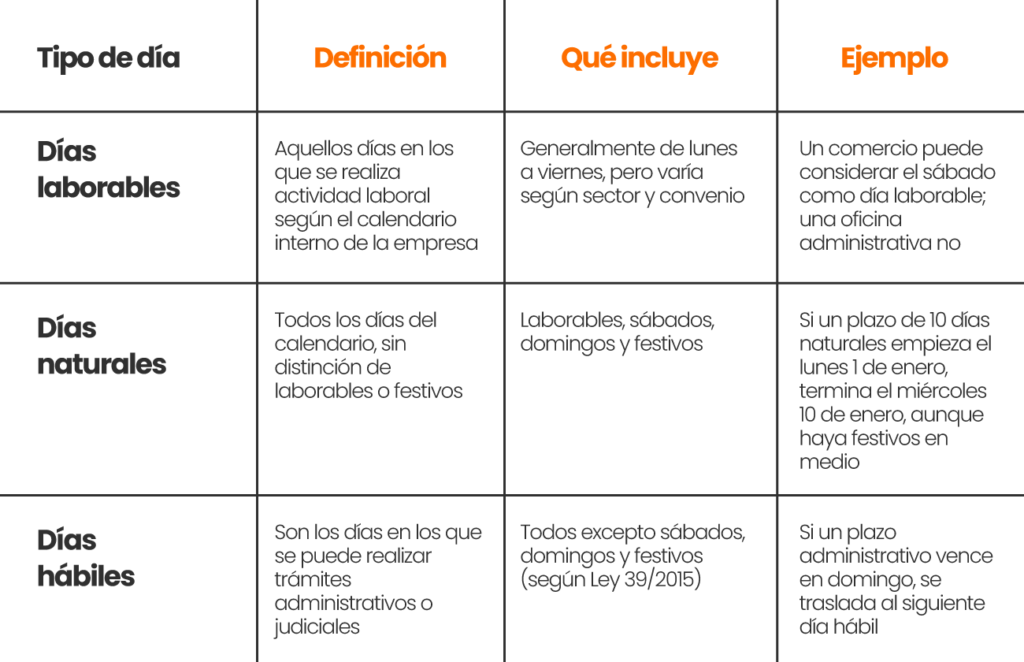 | Tipo de día | Definición | Qué incluye | Ejemplo |
|---|---|---|---|
| Días laborables | Aquellos días en los que se realiza actividad laboral según el calendario interno de la empresa | Generalmente de lunes a viernes, pero varía según sector y convenio | Un comercio puede considerar el sábado como día laborable; una oficina administrativa no |
| Días naturales | Todos los días del calendario, sin distinción de laborables o festivos | Laborables, sábados, domingos y festivos | Si un plazo de 10 días naturales empieza el lunes 1 de enero, termina el miércoles 10 de enero, aunque haya festivos en medio |
| Días hábiles | Son los días en los que se puede realizar trámites administrativos o judiciales | Todos excepto sábados, domingos y festivos (según Ley 39/2015) | Si un plazo administrativo vence en domingo, se traslada al siguiente día hábil |